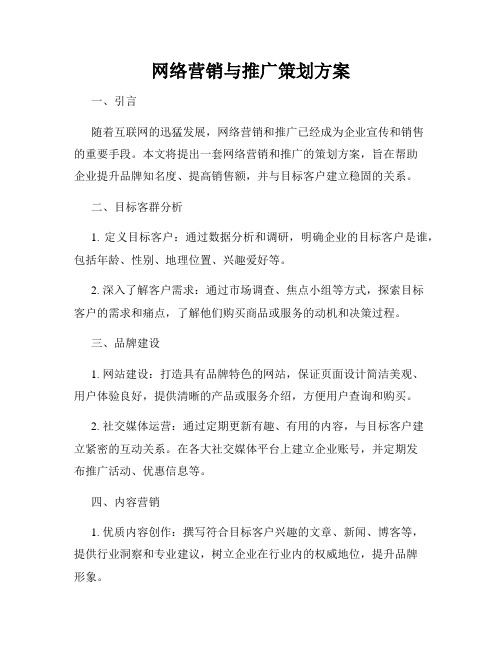 网络营销与推广策划方案

一、引言

随着互联网的迅猛发展，网络营销和推广已经成为企业宣传和销售的重要手段。本文将提出一套网络营销和推广的策划方案，旨在帮助企业提升品牌知名度、提高销售额，并与目标客户建立稳固的关系。

二、目标客群分析

1. 定义目标客户：通过数据分析和调研，明确企业的目标客户是谁，包括年龄、性别、地理位置、兴趣爱好等。

2. 深入了解客户需求：通过市场调查、焦点小组等方式，探索目标客户的需求和痛点，了解他们购买商品或服务的动机和决策过程。

三、品牌建设

1. 网站建设：打造具有品牌特色的网站，保证页面设计简洁美观、用户体验良好，提供清晰的产品或服务介绍，方便用户查询和购买。

2. 社交媒体运营：通过定期更新有趣、有用的内容，与目标客户建立紧密的互动关系。在各大社交媒体平台上建立企业账号，并定期发布推广活动、优惠信息等。

四、内容营销

1. 优质内容创作：撰写符合目标客户兴趣的文章、新闻、博客等，提供行业洞察和专业建议，树立企业在行业内的权威地位，提升品牌形象。